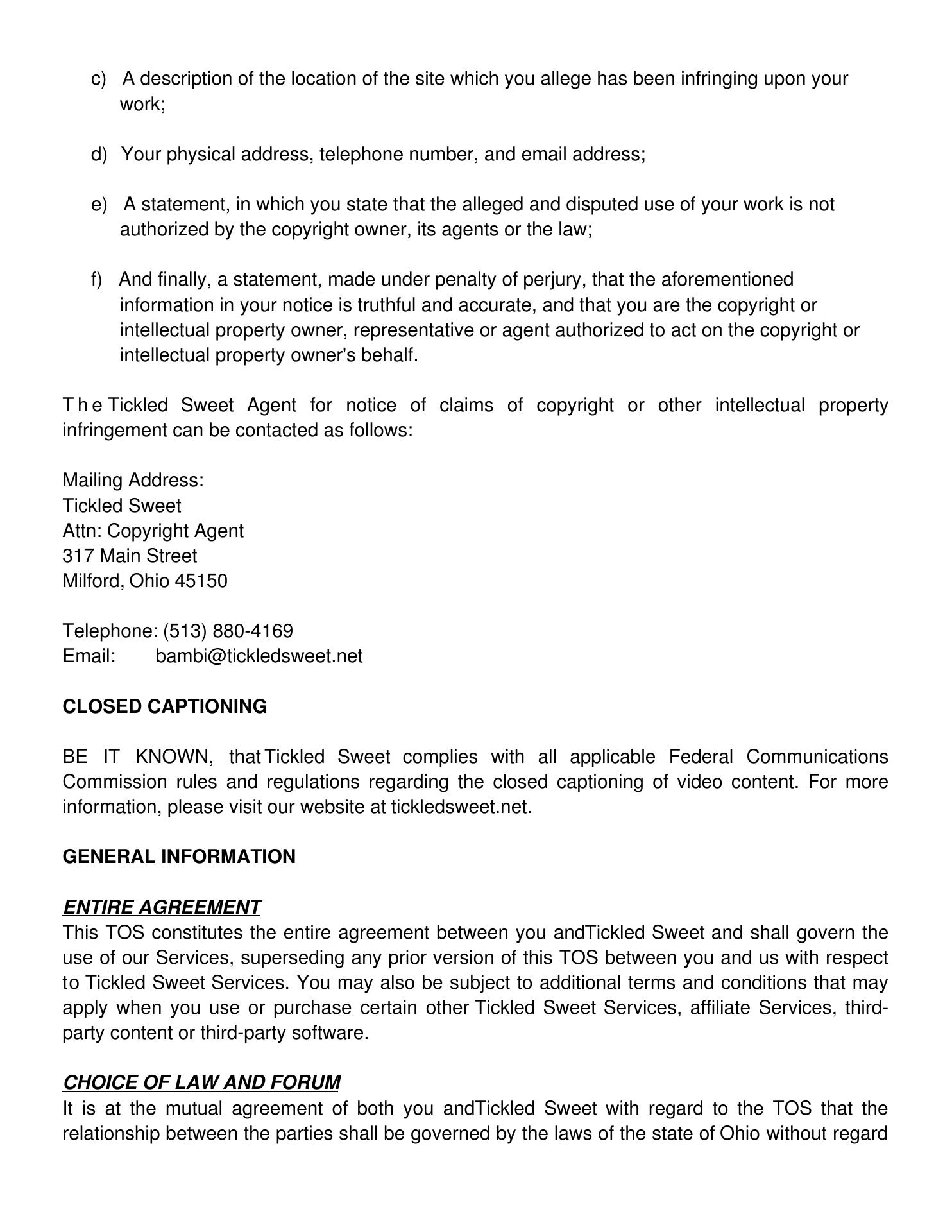 c) A description of the location of the site which you allege has been infringing upon your work;

d) Your physical address, telephone number, and email address;

e) A statement, in which you state that the alleged and disputed use of your work is not authorized by the copyright owner, its agents or the law;

f) And finally, a statement, made under penalty of perjury, that the aforementioned information in your notice is truthful and accurate, and that you are the copyright or intellectual property owner, representative or agent authorized to act on the copyright or intellectual property owner's behalf.

The Tickled Sweet Agent for notice of claims of copyright or other intellectual property infringement can be contacted as follows:

Mailing Address:
Tickled Sweet
Attn: Copyright Agent
317 Main Street
Milford, Ohio 45150

Telephone: (513) 880-4169
Email: bambi@tickledsweet.net

CLOSED CAPTIONING

BE IT KNOWN, that Tickled Sweet complies with all applicable Federal Communications Commission rules and regulations regarding the closed captioning of video content. For more information, please visit our website at tickledsweet.net.

GENERAL INFORMATION

ENTIRE AGREEMENT
This TOS constitutes the entire agreement between you andTickled Sweet and shall govern the use of our Services, superseding any prior version of this TOS between you and us with respect to Tickled Sweet Services. You may also be subject to additional terms and conditions that may apply when you use or purchase certain other Tickled Sweet Services, affiliate Services, third-party content or third-party software.

CHOICE OF LAW AND FORUM
It is at the mutual agreement of both you andTickled Sweet with regard to the TOS that the relationship between the parties shall be governed by the laws of the state of Ohio without regard